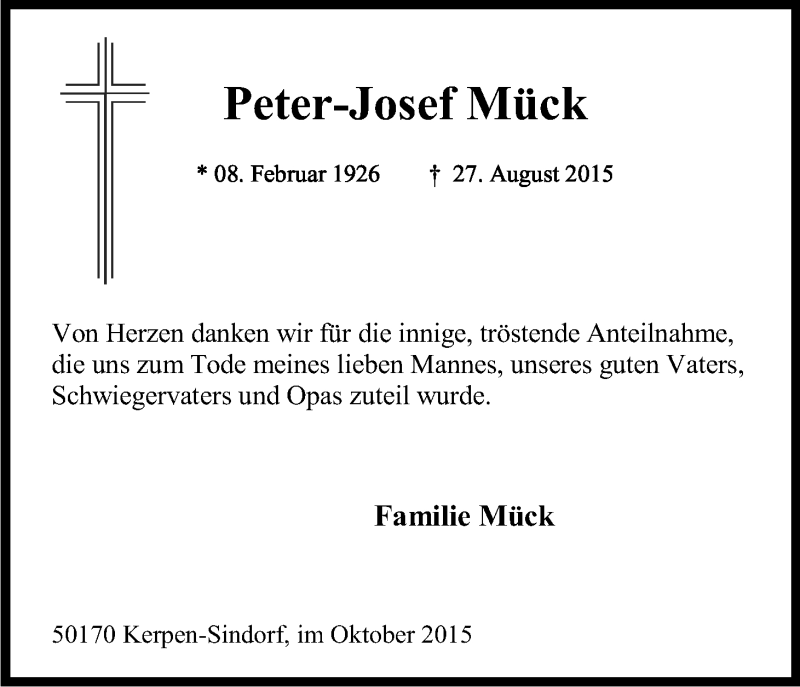 Peter-Josef Mück

* 08. Februar 1926 † 27. August 2015

Von Herzen danken wir für die innige, tröstende Anteilnahme, die uns zum Tode meines lieben Mannes, unseres guten Vaters, Schwiegervaters und Opas zuteil wurde.

Familie Mück

50170 Kerpen-Sindorf, im Oktober 2015